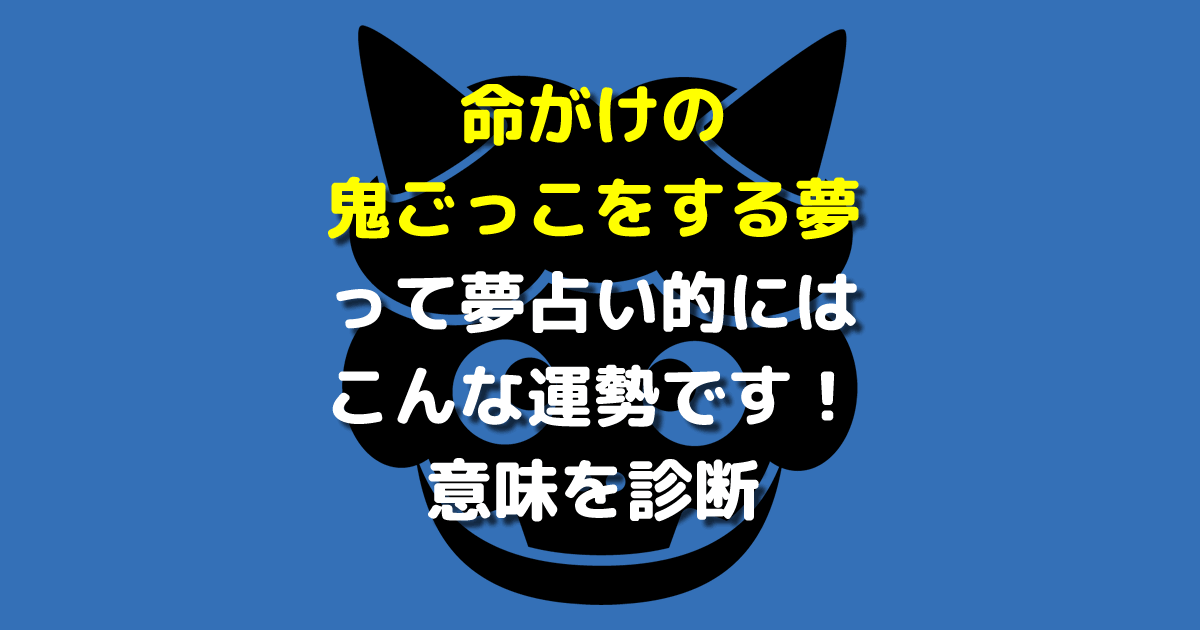 命がけの
鬼ごっこをする夢
って夢占い的には
こんな運勢です！
意味を診断